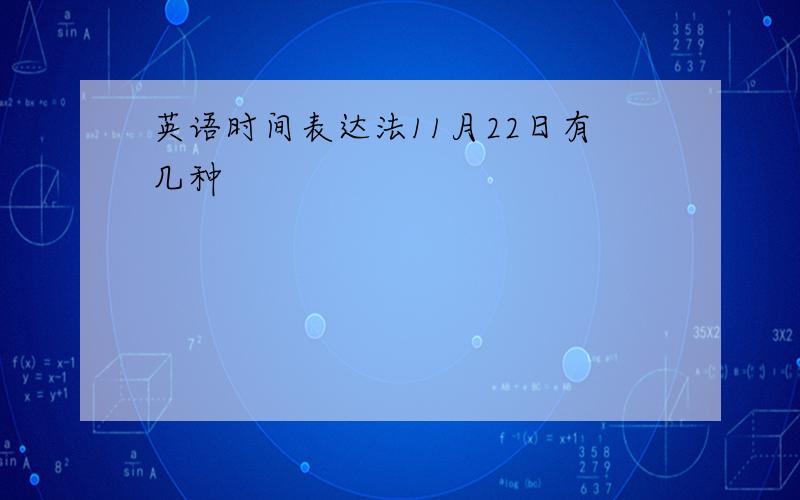 英语时间表达法11月22日有几种